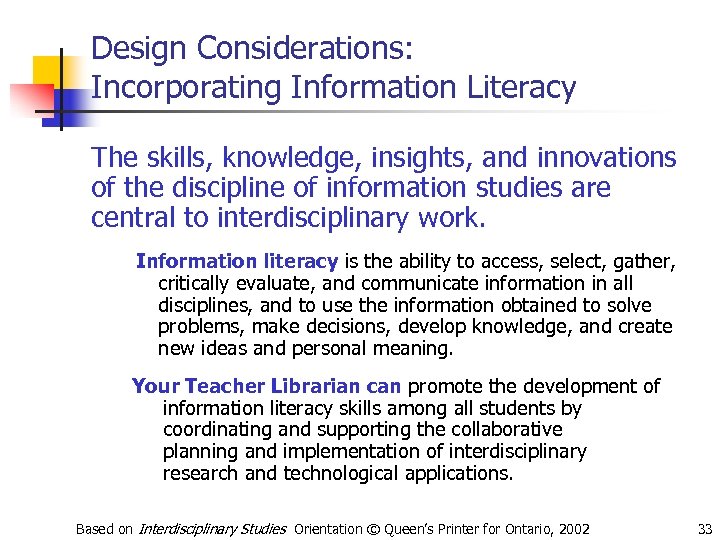 Design Considerations:
Incorporating Information Literacy

The skills, knowledge, insights, and innovations of the discipline of information studies are central to interdisciplinary work.

Information literacy is the ability to access, select, gather, critically evaluate, and communicate information in all disciplines, and to use the information obtained to solve problems, make decisions, develop knowledge, and create new ideas and personal meaning.

Your Teacher Librarian can promote the development of information literacy skills among all students by coordinating and supporting the collaborative planning and implementation of interdisciplinary research and technological applications.

Based on Interdisciplinary Studies Orientation © Queen's Printer for Ontario, 2002

33